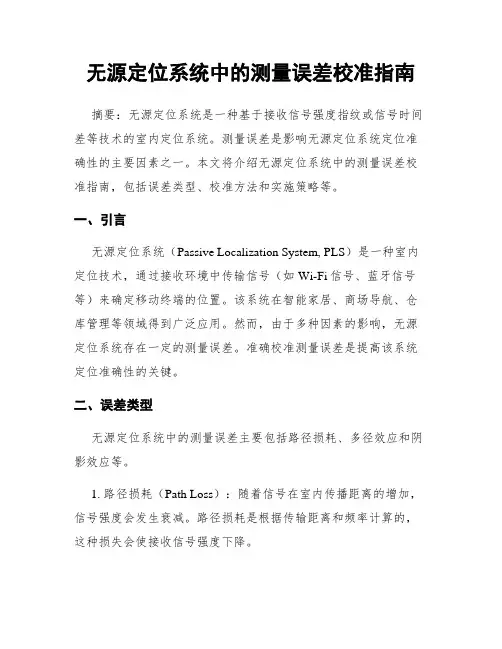 无源定位系统中的测量误差校准指南

摘要：无源定位系统是一种基于接收信号强度指纹或信号时间差等技术的室内定位系统。测量误差是影响无源定位系统定位准确性的主要因素之一。本文将介绍无源定位系统中的测量误差校准指南，包括误差类型、校准方法和实施策略等。

一、引言

无源定位系统（Passive Localization System, PLS）是一种室内定位技术，通过接收环境中传输信号（如 Wi-Fi 信号、蓝牙信号等）来确定移动终端的位置。该系统在智能家居、商场导航、仓库管理等领域得到广泛应用。然而，由于多种因素的影响，无源定位系统存在一定的测量误差。准确校准测量误差是提高该系统定位准确性的关键。

二、误差类型

无源定位系统中的测量误差主要包括路径损耗、多径效应和阴影效应等。

1. 路径损耗（Path Loss）：随着信号在室内传播距离的增加，信号强度会发生衰减。路径损耗是根据传输距离和频率计算的，这种损失会使接收信号强度下降。